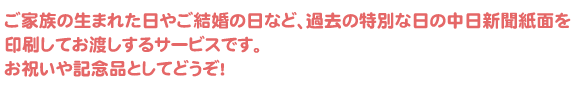 ご家族の生まれた日やご結婚の日など、過去の特別な日の中日新聞紙面を印刷してお渡しするサービスです。
お祝いや記念品としてどうぞ!